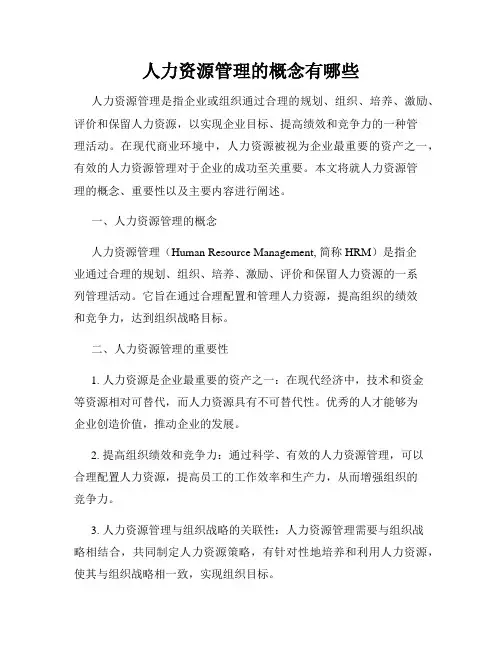 人力资源管理的概念有哪些

人力资源管理是指企业或组织通过合理的规划、组织、培养、激励、评价和保留人力资源，以实现企业目标、提高绩效和竞争力的一种管理活动。在现代商业环境中，人力资源被视为企业最重要的资产之一，有效的人力资源管理对于企业的成功至关重要。本文将就人力资源管理的概念、重要性以及主要内容进行阐述。

一、人力资源管理的概念

人力资源管理（Human Resource Management, 简称 HRM）是指企业通过合理的规划、组织、培养、激励、评价和保留人力资源的一系列管理活动。它旨在通过合理配置和管理人力资源，提高组织的绩效和竞争力，达到组织战略目标。

二、人力资源管理的重要性

1. 人力资源是企业最重要的资产之一：在现代经济中，技术和资金等资源相对可替代，而人力资源具有不可替代性。优秀的人才能够为企业创造价值，推动企业的发展。

2. 提高组织绩效和竞争力：通过科学、有效的人力资源管理，可以合理配置人力资源，提高员工的工作效率和生产力，从而增强组织的竞争力。

3. 人力资源管理与组织战略的关联性：人力资源管理需要与组织战略相结合，共同制定人力资源策略，有针对性地培养和利用人力资源，使其与组织战略相一致，实现组织目标。